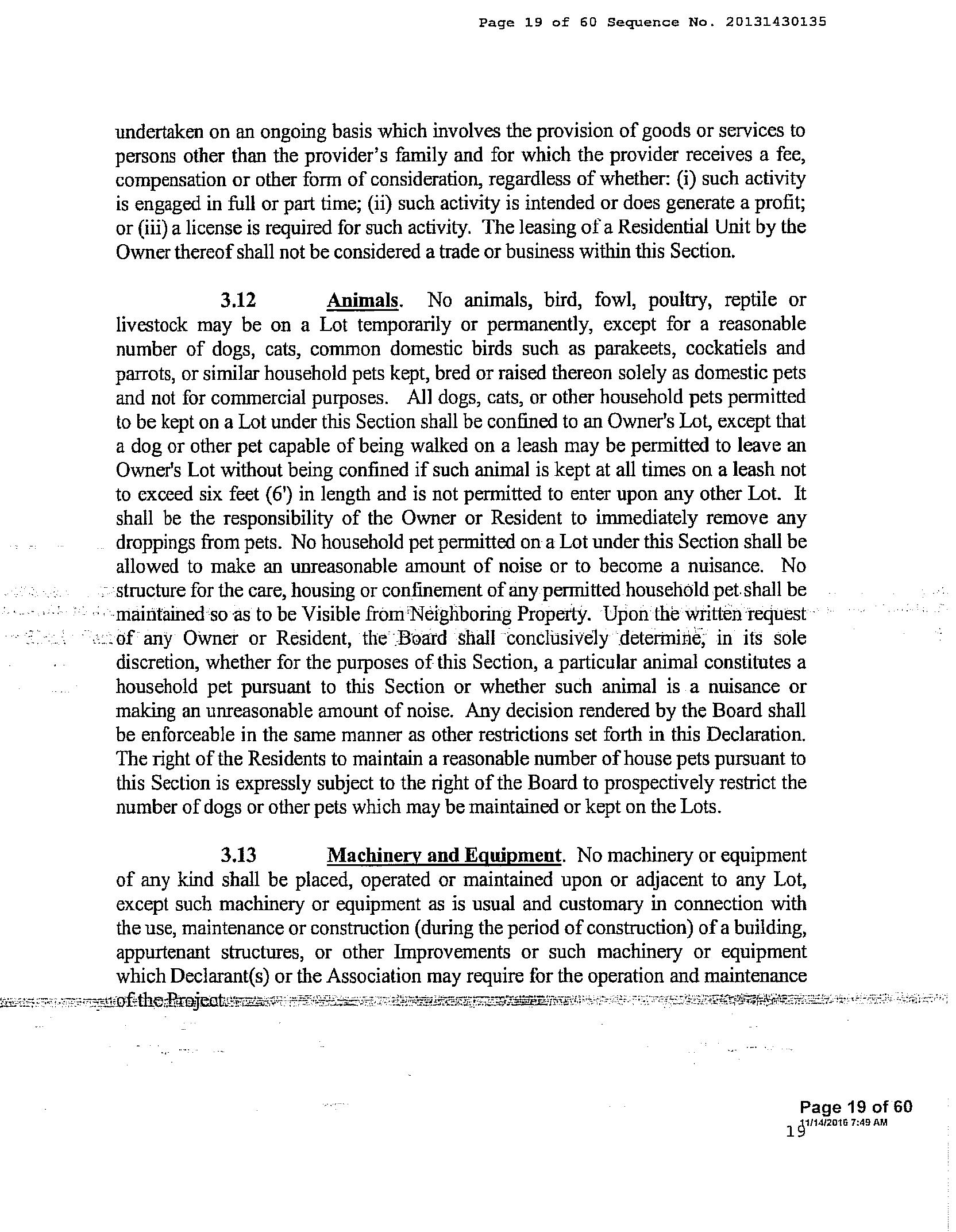 Page 19 of 60 Sequence No. 20131430135

undertaken on an ongoing basis which involves the provision of goods or services to persons other than the provider's family and for which the provider receives a fee, compensation or other form of consideration, regardless of whether: (i) such activity is engaged in full or part time; (ii) such activity is intended or does generate a profit; or (iii) a license is required for such activity. The leasing of a Residential Unit by the Owner thereof shall not be considered a trade or business within this Section.

3.12 Animals. No animals, bird, fowl, poultry, reptile or livestock may be on a Lot temporarily or permanently, except for a reasonable number of dogs, cats, common domestic birds such as parakeets, cockatiels and parrots, or similar household pets kept, bred or raised thereon solely as domestic pets and not for commercial purposes. All dogs, cats, or other household pets permitted to be kept on a Lot under this Section shall be confined to an Owner's Lot, except that a dog or other pet capable of being walked on a leash may be permitted to leave an Owner's Lot without being confined if such animal is kept at all times on a leash not to exceed six feet (6') in length and is not permitted to enter upon any other Lot. It shall be the responsibility of the Owner or Resident to immediately remove any droppings from pets. No household pet permitted on a Lot under this Section shall be allowed to make an unreasonable amount of noise or to become a nuisance. No structure for the care, housing or confinement of any permitted household pet shall be maintained so as to be Visible from Neighboring Property. Upon the written request of any Owner or Resident, the Board shall conclusively determine, in its sole discretion, whether for the purposes of this Section, a particular animal constitutes a household pet pursuant to this Section or whether such animal is a nuisance or making an unreasonable amount of noise. Any decision rendered by the Board shall be enforceable in the same manner as other restrictions set forth in this Declaration. The right of the Residents to maintain a reasonable number of house pets pursuant to this Section is expressly subject to the right of the Board to prospectively restrict the number of dogs or other pets which may be maintained or kept on the Lots.

3.13 Machinery and Equipment. No machinery or equipment of any kind shall be placed, operated or maintained upon or adjacent to any Lot, except such machinery or equipment as is usual and customary in connection with the use, maintenance or construction (during the period of construction) of a building, appurtenant structures, or other Improvements or such machinery or equipment which Declarant(s) or the Association may require for the operation and maintenance of the Project.

Page 19 of 60
11/14/2016 7:49 AM
19